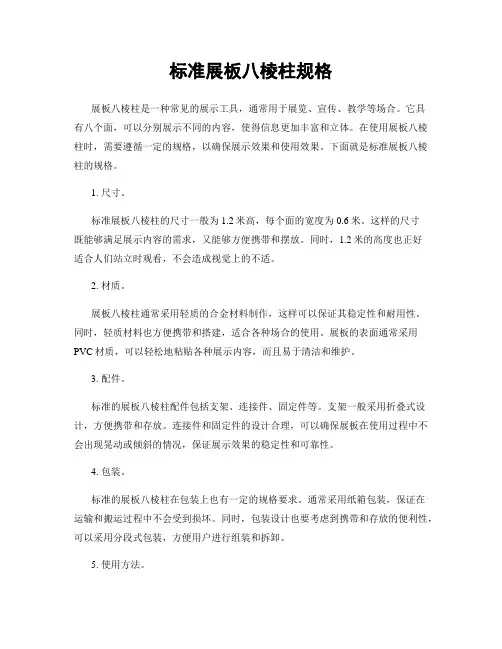 标准展板八棱柱规格

展板八棱柱是一种常见的展示工具，通常用于展览、宣传、教学等场合。它具有八个面，可以分别展示不同的内容，使得信息更加丰富和立体。在使用展板八棱柱时，需要遵循一定的规格，以确保展示效果和使用效果。下面就是标准展板八棱柱的规格。

1. 尺寸。

标准展板八棱柱的尺寸一般为 1.2 米高，每个面的宽度为 0.6 米。这样的尺寸既能够满足展示内容的需求，又能够方便携带和摆放。同时，1.2 米的高度也正好适合人们站立时观看，不会造成视觉上的不适。

2. 材质。

展板八棱柱通常采用轻质的合金材料制作，这样可以保证其稳定性和耐用性。同时，轻质材料也方便携带和搭建，适合各种场合的使用。展板的表面通常采用 PVC 材质，可以轻松地粘贴各种展示内容，而且易于清洁和维护。

3. 配件。

标准的展板八棱柱配件包括支架、连接件、固定件等。支架一般采用折叠式设计，方便携带和存放。连接件和固定件的设计合理，可以确保展板在使用过程中不会出现晃动或倾斜的情况，保证展示效果的稳定性和可靠性。

4. 包装。

标准的展板八棱柱在包装上也有一定的规格要求。通常采用纸箱包装，保证在运输和搬运过程中不会受到损坏。同时，包装设计也要考虑到携带和存放的便利性，可以采用分段式包装，方便用户进行组装和拆卸。

5. 使用方法。